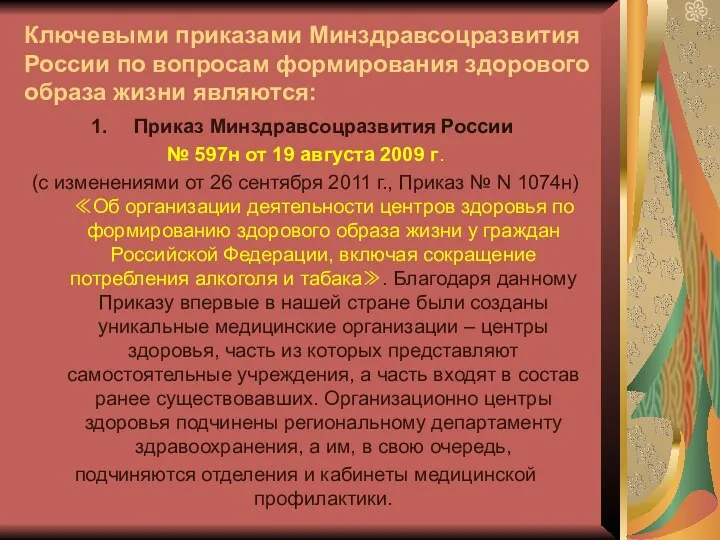 Ключевыми приказами Минздравсоцразвития России по вопросам формирования здорового образа жизни являются:

1. Приказ Минздравсоцразвития России

№ 597н от 19 августа 2009 г.

(с изменениями от 26 сентября 2011 г., Приказ № N 1074н) ≪Об организации деятельности центров здоровья по формированию здорового образа жизни у граждан Российской Федерации, включая сокращение потребления алкоголя и табака≫. Благодаря данному Приказу впервые в нашей стране были созданы уникальные медицинские организации – центры здоровья, часть из которых представляют самостоятельные учреждения, а часть входят в состав ранее существовавших. Организационно центры здоровья подчинены региональному департаменту здравоохранения, а им, в свою очередь, подчиняются отделения и кабинеты медицинской профилактики.